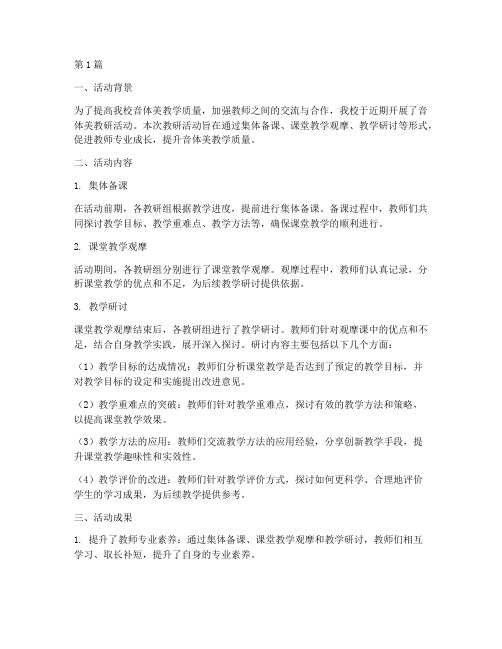 第1篇

一、活动背景

为了提高我校音体美教学质量，加强教师之间的交流与合作，我校于近期开展了音体美教研活动。本次教研活动旨在通过集体备课、课堂教学观摩、教学研讨等形式，促进教师专业成长，提升音体美教学质量。

二、活动内容

1. 集体备课

在活动前期，各教研组根据教学进度，提前进行集体备课。备课过程中，教师们共同探讨教学目标、教学重难点、教学方法等，确保课堂教学的顺利进行。

2. 课堂教学观摩

活动期间，各教研组分别进行了课堂教学观摩。观摩过程中，教师们认真记录，分析课堂教学的优点和不足，为后续教学研讨提供依据。

3. 教学研讨

课堂教学观摩结束后，各教研组进行了教学研讨。教师们针对观摩课中的优点和不足，结合自身教学实践，展开深入探讨。研讨内容主要包括以下几个方面：

（1）教学目标的达成情况：教师们分析课堂教学是否达到了预定的教学目标，并对教学目标的设定和实施提出改进意见。

（2）教学重难点的突破：教师们针对教学重难点，探讨有效的教学方法和策略，以提高课堂教学效果。

（3）教学方法的应用：教师们交流教学方法的应用经验，分享创新教学手段，提升课堂教学趣味性和实效性。

（4）教学评价的改进：教师们针对教学评价方式，探讨如何更科学、合理地评价学生的学习成果，为后续教学提供参考。

三、活动成果

1. 提升了教师专业素养：通过集体备课、课堂教学观摩和教学研讨，教师们相互学习、取长补短，提升了自身的专业素养。